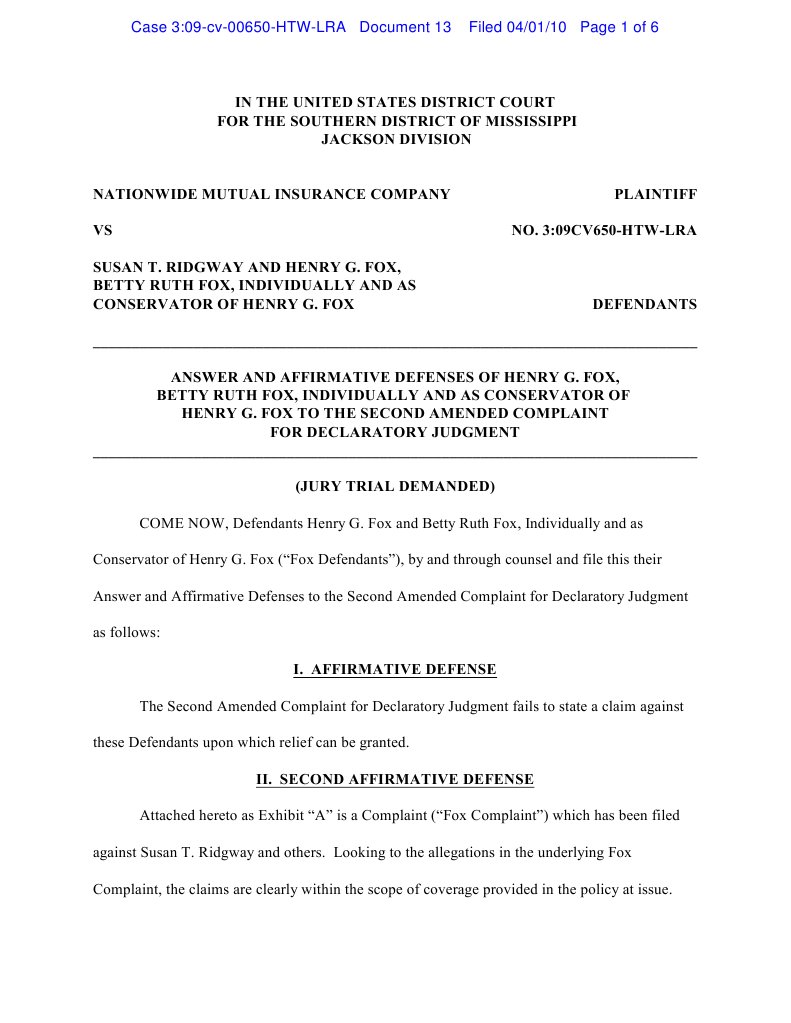 Case 3:09-cv-00650-HTW-LRA Document 13 Filed 04/01/10 Page 1 of 6

IN THE UNITED STATES DISTRICT COURT
FOR THE SOUTHERN DISTRICT OF MISSISSIPPI
JACKSON DIVISION

NATIONWIDE MUTUAL INSURANCE COMPANY PLAINTIFF

VS NO. 3:09CV650-HTW-LRA

SUSAN T. RIDGWAY AND HENRY G. FOX,
BETTY RUTH FOX, INDIVIDUALLY AND AS
CONSERVATOR OF HENRY G. FOX DEFENDANTS

ANSWER AND AFFIRMATIVE DEFENSES OF HENRY G. FOX,
BETTY RUTH FOX, INDIVIDUALLY AND AS CONSERVATOR OF
HENRY G. FOX TO THE SECOND AMENDED COMPLAINT
FOR DECLARATORY JUDGMENT

(JURY TRIAL DEMANDED)

COME NOW, Defendants Henry G. Fox and Betty Ruth Fox, Individually and as Conservator of Henry G. Fox (“Fox Defendants”), by and through counsel and file this their Answer and Affirmative Defenses to the Second Amended Complaint for Declaratory Judgment as follows:

I. AFFIRMATIVE DEFENSE

The Second Amended Complaint for Declaratory Judgment fails to state a claim against these Defendants upon which relief can be granted.

II. SECOND AFFIRMATIVE DEFENSE

Attached hereto as Exhibit “A” is a Complaint (“Fox Complaint”) which has been filed against Susan T. Ridgway and others. Looking to the allegations in the underlying Fox Complaint, the claims are clearly within the scope of coverage provided in the policy at issue.